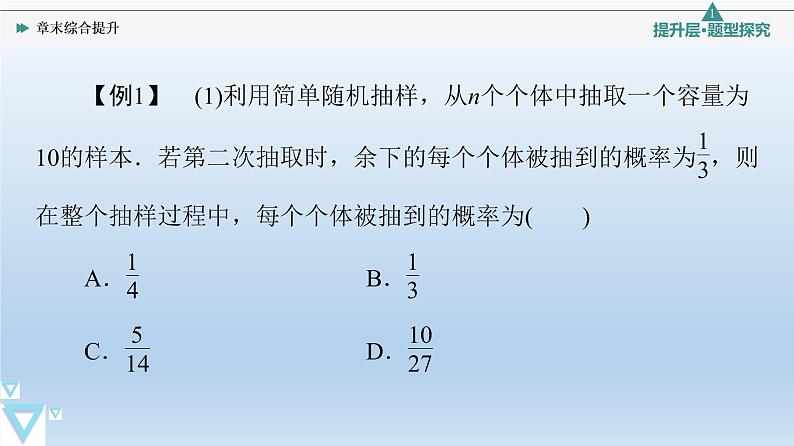 章末综合提升

1

提升层·题型探究

【例1】 (1)利用简单随机抽样，从$n$个个体中抽取一个容量为10的样本．若第二次抽取时，余下的每个个体被抽到的概率为$\frac{1}{3}$，则在整个抽样过程中，每个个体被抽到的概率为(　　)

A．$\frac{1}{4}$ B．$\frac{1}{3}$

C．$\frac{5}{14}$ D．$\frac{10}{27}$